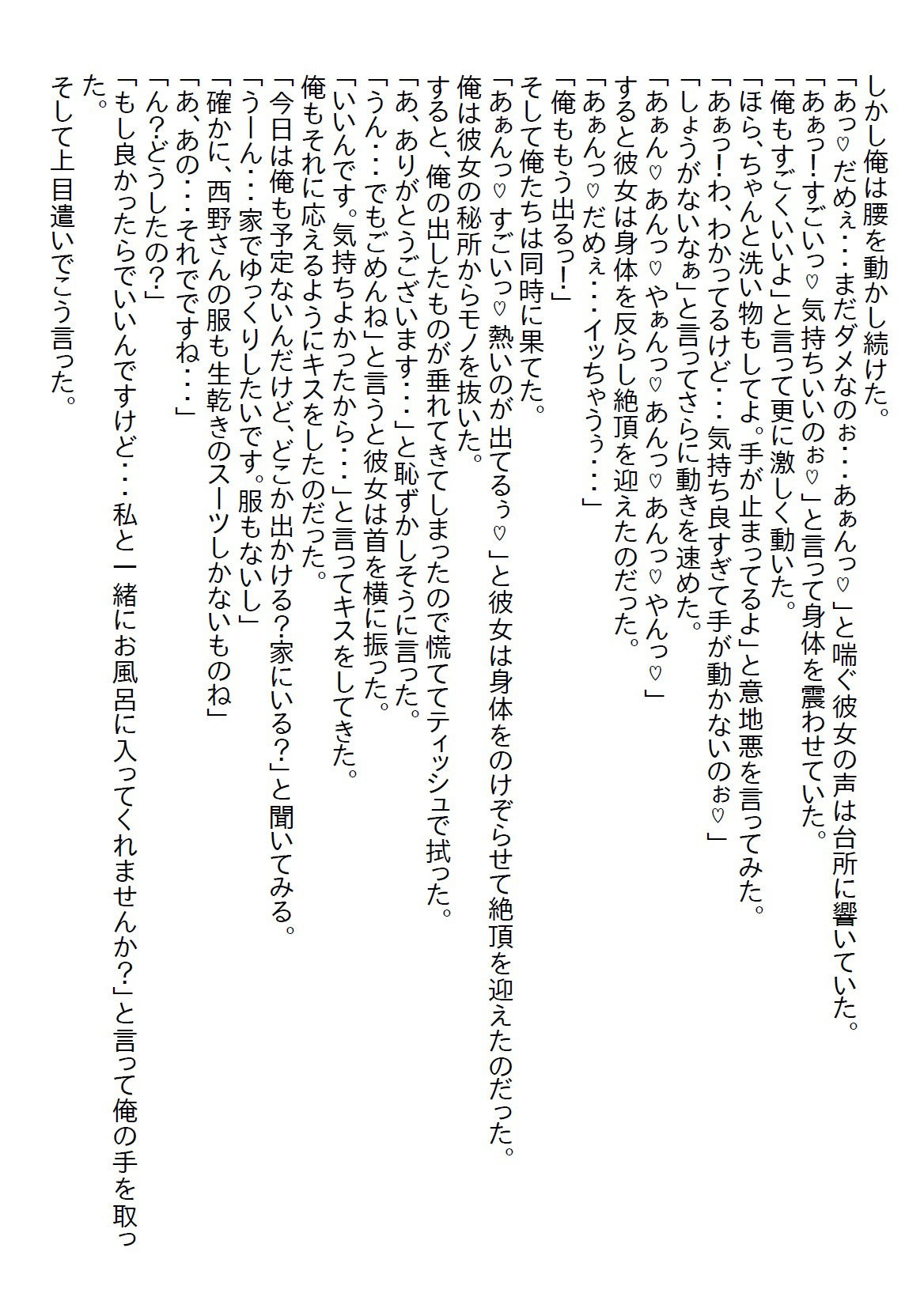 しかし俺は腰を動かし続けた。
「あっ♡だめぇ・・・まだダメなのぉ・・・あぁんっ♡」と喘ぐ彼女の声は台所に響いていた。
「あぁっ！すごいっ♡気持ちいいのぉ♡」と言って身体を震わせていた。
「俺もすごくいいよ」と言って更に激しく動いた。
「ほら、ちゃんと洗い物もしてよ。手が止まってるよ」と意地悪を言ってみた。
「あぁっ！わ、わかってるけど・・・気持ち良すぎて手が動かないのぉ♡」
「しょうがないなぁ」と言ってさらに動きを速めた。
「あぁん♡あんっ♡やぁんっ♡あんっ♡あんっ♡やんっ♡」
すると彼女は身体を反らし絶頂を迎えたのだった。
「あぁんっ♡だめぇ・・・イッちゃうぅ・・・」
「俺ももう出るっ！」
そして俺たちは同時に果てた。
「あぁんっ♡すごいっ♡熱いのが出てるぅ♡」と彼女は身体をのけぞらせて絶頂を迎えたのだった。
俺は彼女の秘所からモノを抜いた。
すると、俺の出したものが垂れてきてしまったので慌ててティッシュで拭った。
「あ、ありがとうございます・・・」と恥ずかしそうに言った。
「うん・・・でもごめんね」と言うと彼女は首を横に振った。
「いいんです。気持ちよかったから・・・」と言ってキスをしてきた。
俺もそれに応えるようにキスをしたのだった。
「今日は俺も予定ないんだけど、どこか出かける？家にいる？」と聞いてみる。
「うーん・・・家でゆっくりしたいです。服もないし」
「確かに、西野さんの服も生乾きのスーツしかないものね」
「あ、あの・・・それでですね・・・」
「ん？どうしたの？」
「もし良かったらでいいんですけど・・・私と一緒にお風呂に入ってくれませんか？」と言って俺の手を取った。
そして上目遣いでこう言った。